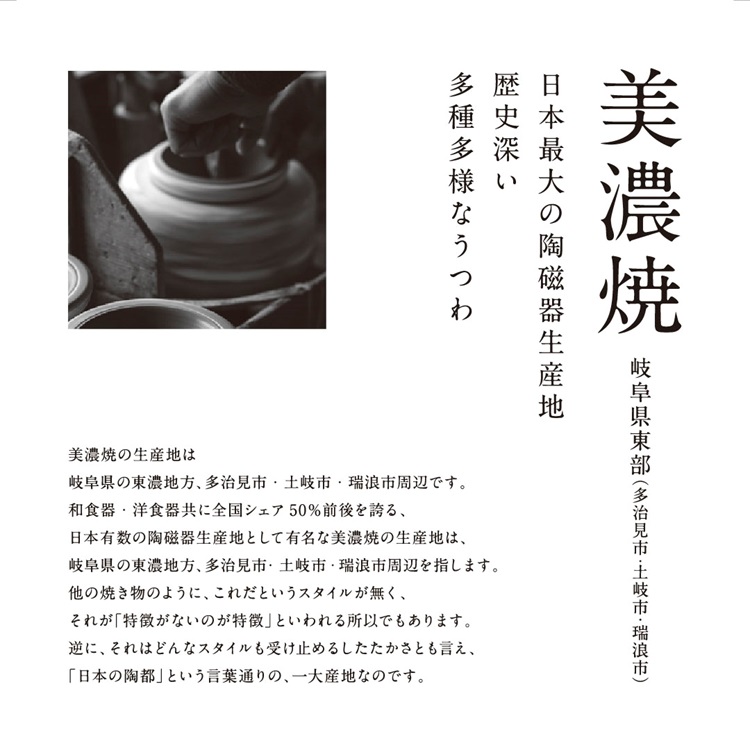 美濃焼

岐阜県東部(多治見市・土岐市・瑞浪市)

日本最大の陶磁器生産地
歴史深い
多種多様なうつわ

美濃焼の生産地は
岐阜県の東濃地方、多治見市・土岐市・瑞浪市周辺です。
和食器・洋食器共に全国シェア50%前後を誇る、
日本有数の陶磁器生産地として有名な美濃焼の生産地は、
岐阜県の東濃地方、多治見市・土岐市・瑞浪市周辺を指します。
他の焼き物のように、これだというスタイルが無く、
それが「特徴がないのが特徴」といわれる所以でもあります。
逆に、それはどんなスタイルも受け止めるしたたかさとも言え、
「日本の陶都」という言葉通りの、一大産地なのです。